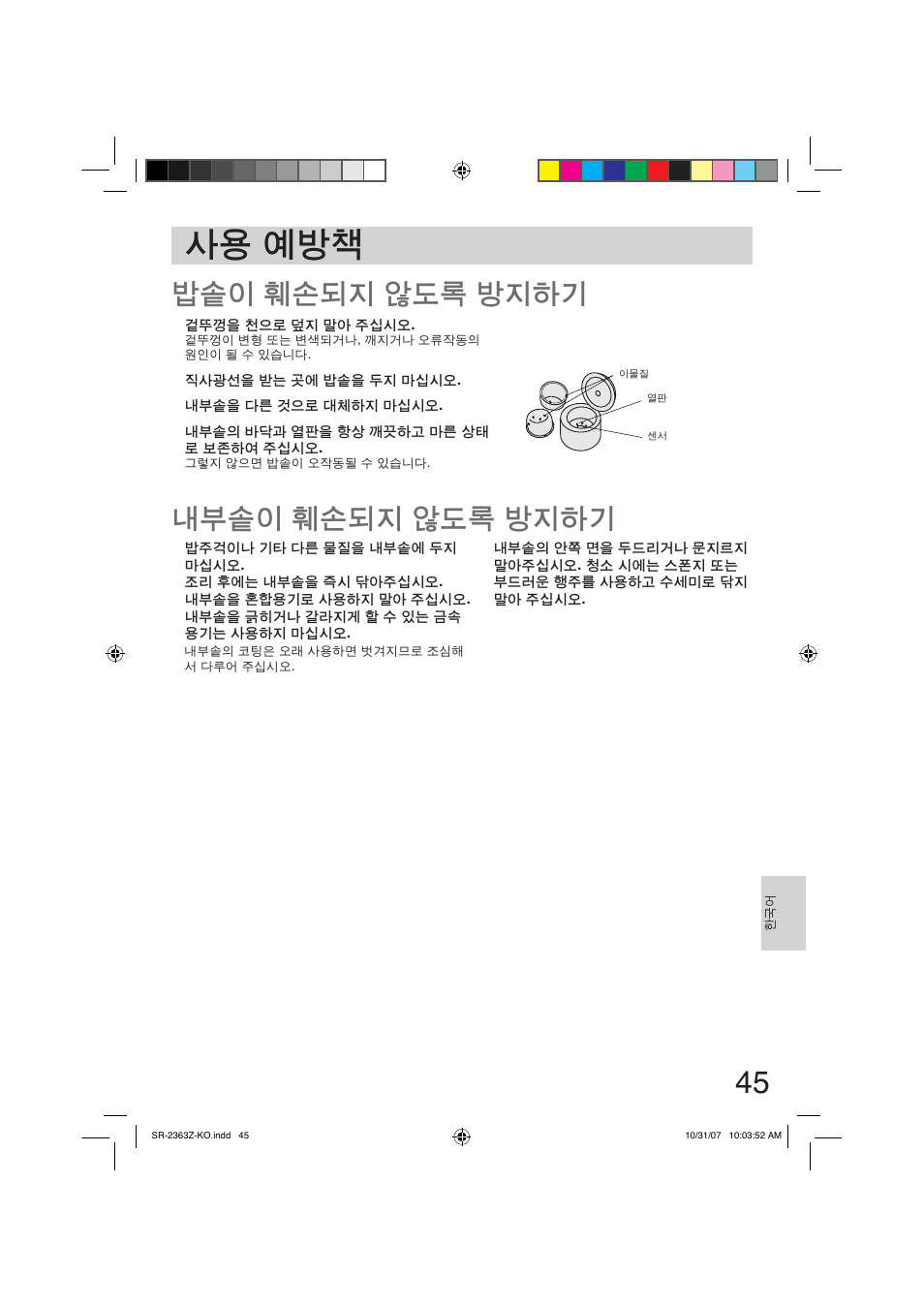 사용 예방책

밥솥이 훼손되지 않도록 방지하기

겉뚜껑을 천으로 덮지 말아 주십시오.
겉뚜껑이 변형 또는 변색되거나, 깨지거나 오류작동의 원인이 될 수 있습니다.

직사광선을 받는 곳에 밥솥을 두지 마십시오.

내부솥을 다른 것으로 대체하지 마십시오.

내부솥의 바닥과 열판을 항상 깨끗하고 마른 상태로 보존하여 주십시오.
그렇지 않으면 밥솥이 오작동될 수 있습니다.

이물질
열판
센서

내부솥이 훼손되지 않도록 방지하기

밥주걱이나 기타 다른 물질을 내부솥에 두지 마십시오.
조리 후에는 내부솥을 즉시 닦아주십시오.
내부솥을 혼합용기로 사용하지 말아 주십시오.
내부솥을 긁히거나 갈라지게 할 수 있는 금속 용기는 사용하지 마십시오.
내부솥의 코팅은 오래 사용하면 벗겨지므로 조심해서 다루어 주십시오.

내부솥의 안쪽 면을 두드리거나 문지르지 말아주십시오. 청소 시에는 스폰지 또는 부드러운 행주를 사용하고 수세미로 닦지 말아 주십시오.

한국어

45

SR-2363Z-KO.indd 45
10/31/07 10:03:52 AM